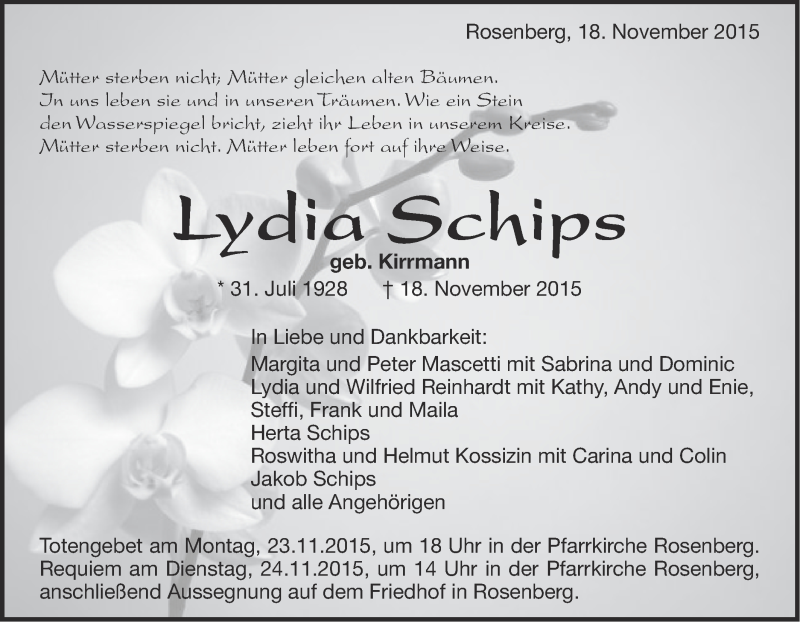 Rosenberg, 18. November 2015

Mütter sterben nicht; Mütter gleichen alten Bäumen.
In uns leben sie und in unseren Träumen. Wie ein Stein
den Wasserspiegel bricht, zieht ihr Leben in unserem Kreise.
Mütter sterben nicht. Mütter leben fort auf ihre Weise.

Lydia Schips
geb. Kirrmann
* 31. Juli 1928 † 18. November 2015

In Liebe und Dankbarkeit:
Margita und Peter Mascetti mit Sabrina und Dominic
Lydia und Wilfried Reinhardt mit Kathy, Andy und Enie,
Steffi, Frank und Maila
Herta Schips
Roswitha und Helmut Kossizin mit Carina und Colin
Jakob Schips
und alle Angehörigen

Totengebet am Montag, 23.11.2015, um 18 Uhr in der Pfarrkirche Rosenberg.
Requiem am Dienstag, 24.11.2015, um 14 Uhr in der Pfarrkirche Rosenberg, anschließend Aussegnung auf dem Friedhof in Rosenberg.